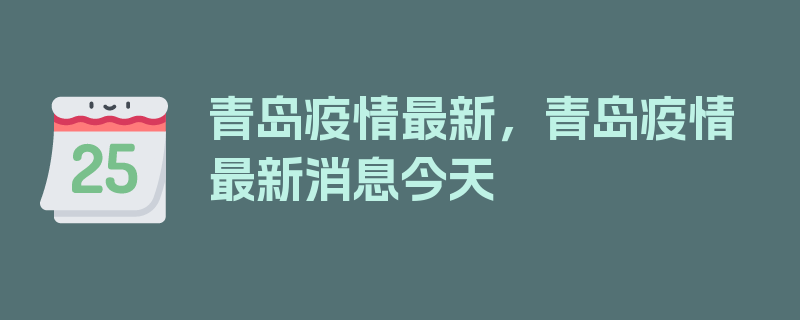 25

青岛疫情最新，青岛疫情最新消息今天